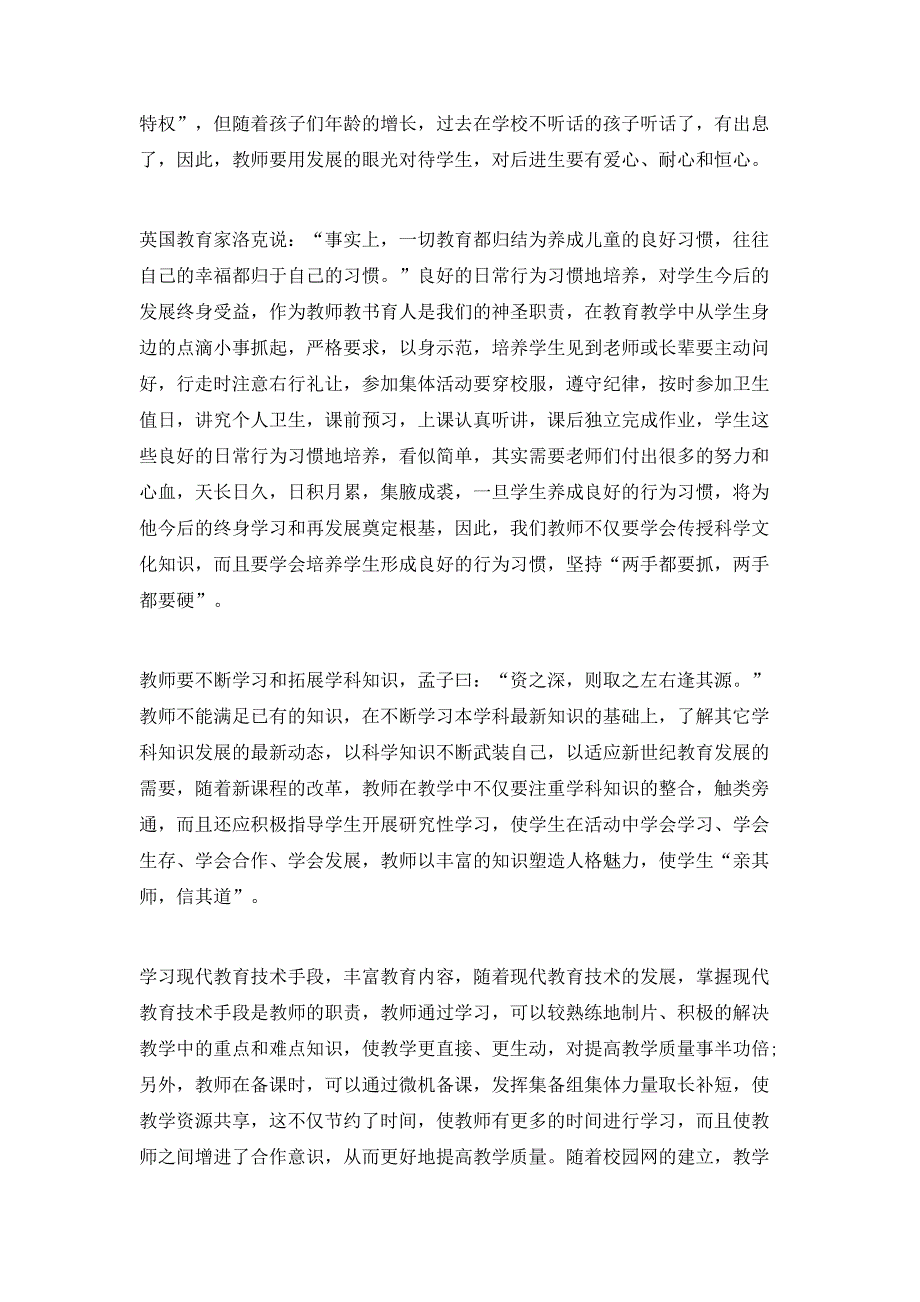 特权”，但随着孩子们年龄的增长，过去在学校不听话的孩子听话了，有出息了，因此，教师要用发展的眼光对待学生，对后进生要有爱心、耐心和恒心。

英国教育家洛克说：“事实上，一切教育都归结为养成儿童的良好习惯，往往自己的幸福都归于自己的习惯。”良好的日常行为习惯地培养，对学生今后的发展终身受益，作为教师教书育人是我们的神圣职责，在教育教学中从学生身边的点滴小事抓起，严格要求，以身示范，培养学生见到老师或长辈要主动问好，行走时注意右行礼让，参加集体活动要穿校服，遵守纪律，按时参加卫生值日，讲究个人卫生，课前预习，上课认真听讲，课后独立完成作业，学生这些良好的日常行为习惯地培养，看似简单，其实需要老师们付出很多的努力和心血，天长日久，日积月累，集腋成裘，一旦学生养成良好的行为习惯，将为他今后的终身学习和再发展奠定根基，因此，我们教师不仅要学会传授科学文化知识，而且要学会培养学生形成良好的行为习惯，坚持“两手都要抓，两手都要硬”。

教师要不断学习和拓展学科知识，孟子曰：“资之深，则取之左右逢其源。”教师不能满足已有的知识，在不断学习本学科最新知识的基础上，了解其它学科知识发展的最新动态，以科学知识不断武装自己，以适应新世纪教育发展的需要，随着新课程的改革，教师在教学中不仅要注重学科知识的整合，触类旁通，而且还应积极指导学生开展研究性学习，使学生在活动中学会学习、学会生存、学会合作、学会发展，教师以丰富的知识塑造人格魅力，使学生“亲其师，信其道”。

学习现代教育技术手段，丰富教育内容，随着现代教育技术的发展，掌握现代教育技术手段是教师的职责，教师通过学习，可以较熟练地制片、积极的解决教学中的重点和难点知识，使教学更直接、更生动，对提高教学质量事半功倍;另外，教师在备课时，可以通过微机备课，发挥集备组集体力量取长补短，使教学资源共享，这不仅节约了时间，使教师有更多的时间进行学习，而且使教师之间增进了合作意识，从而更好地提高教学质量。随着校园网的建立，教学